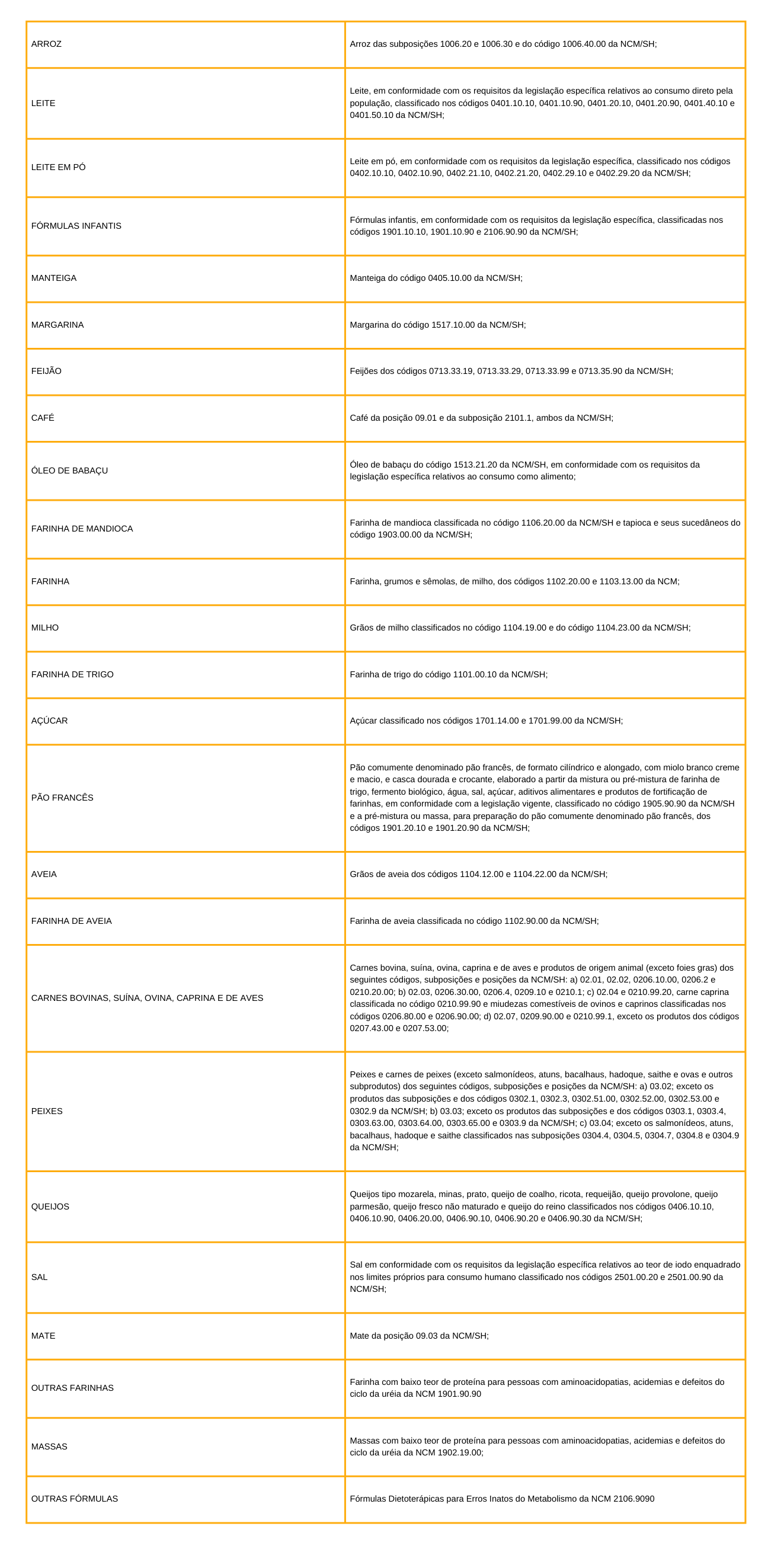 | | |
|---|---|
| ARROZ | Arroz das subposições 1006.20 e 1006.30 e do código 1006.40.00 da NCM/SH; |
| LEITE | Leite, em conformidade com os requisitos da legislação específica relativos ao consumo direto pela população, classificado nos códigos 0401.10.10, 0401.10.90, 0401.20.10, 0401.20.90, 0401.40.10 e 0401.50.10 da NCM/SH; |
| LEITE EM PÓ | Leite em pó, em conformidade com os requisitos da legislação específica, classificado nos códigos 0402.10.10, 0402.10.90, 0402.21.10, 0402.21.20, 0402.29.10 e 0402.29.20 da NCM/SH; |
| FÓRMULAS INFANTIS | Fórmulas infantis, em conformidade com os requisitos da legislação específica, classificadas nos códigos 1901.10.10, 1901.10.90 e 2106.90.90 da NCM/SH; |
| MANTEIGA | Manteiga do código 0405.10.00 da NCM/SH; |
| MARGARINA | Margarina do código 1517.10.00 da NCM/SH; |
| FEIJÃO | Feijões dos códigos 0713.33.19, 0713.33.29, 0713.33.99 e 0713.35.90 da NCM/SH; |
| CAFÉ | Café da posição 09.01 e da subposição 2101.1, ambos da NCM/SH; |
| ÓLEO DE BABAÇU | Óleo de babaçu do código 1513.21.20 da NCM/SH, em conformidade com os requisitos da legislação específica relativos ao consumo como alimento; |
| FARINHA DE MANDIOCA | Farinha de mandioca classificada no código 1106.20.00 da NCM/SH e tapioca e seus sucedâneos do código 1903.00.00 da NCM/SH; |
| FARINHA | Farinha, grumos e sêmolas, de milho, dos códigos 1102.20.00 e 1103.13.00 da NCM; |
| MILHO | Grãos de milho classificados no código 1104.19.00 e do código 1104.23.00 da NCM/SH; |
| FARINHA DE TRIGO | Farinha de trigo do código 1101.00.10 da NCM/SH; |
| AÇÚCAR | Açúcar classificado nos códigos 1701.14.00 e 1701.99.00 da NCM/SH; |
| PÃO FRANCÊS | Pão comumente denominado pão francês, de formato cilíndrico e alongado, com miolo branco creme e macio, e casca dourada e crocante, elaborado a partir da mistura ou pré-mistura de farinha de trigo, fermento biológico, água, sal, açúcar, aditivos alimentares e produtos de fortificação de farinhas, em conformidade com a legislação vigente, classificado no código 1905.90.90 da NCM/SH e a pré-mistura ou massa, para preparação do pão comumente denominado pão francês, dos códigos 1901.20.10 e 1901.20.90 da NCM/SH; |
| AVEIA | Grãos de aveia dos códigos 1104.12.00 e 1104.22.00 da NCM/SH; |
| FARINHA DE AVEIA | Farinha de aveia classificada no código 1102.90.00 da NCM/SH; |
| CARNES BOVINAS, SUÍNA, OVINA, CAPRINA E DE AVES | Carnes bovina, suína, ovina, caprina e de aves e produtos de origem animal (exceto foies gras) dos seguintes códigos, subposições e posições da NCM/SH: a) 02.01, 02.02, 0206.10.00, 0206.2 e 0210.20.00; b) 02.03, 0206.30.00, 0206.4, 0209.10 e 0210.1; c) 02.04 e 0210.99.20, carne caprina classificada no código 0210.99.90 e miudezas comestíveis de ovinos e caprinos classificadas nos códigos 0206.80.00 e 0206.90.00; d) 02.07, 0209.90.00 e 0210.99.1, exceto os produtos dos códigos 0207.43.00 e 0207.53.00; |
| PEIXES | Peixes e carnes de peixes (exceto salmonídeos, atuns, bacalhaus, hadoque, saithe e ovas e outros subprodutos) dos seguintes códigos, subposições e posições da NCM/SH: a) 03.02; exceto os produtos das subposições e dos códigos 0302.1, 0302.3, 0302.51.00, 0302.52.00, 0302.53.00 e 0302.9 da NCM/SH; b) 03.03; exceto os produtos das subposições e dos códigos 0303.1, 0303.4, 0303.63.00, 0303.64.00, 0303.65.00 e 0303.9 da NCM/SH; c) 03.04; exceto os salmonídeos, atuns, bacalhaus, hadoque e saithe classificados nas subposições 0304.4, 0304.5, 0304.7, 0304.8 e 0304.9 da NCM/SH; |
| QUEIJOS | Queijos tipo mozarela, minas, prato, queijo de coalho, ricota, requeijão, queijo provolone, queijo parmesão, queijo fresco não maturado e queijo do reino classificados nos códigos 0406.10.10, 0406.10.90, 0406.20.00, 0406.90.10, 0406.90.20 e 0406.90.30 da NCM/SH; |
| SAL | Sal em conformidade com os requisitos da legislação específica relativos ao teor de iodo enquadrado nos limites próprios para consumo humano classificado nos códigos 2501.00.20 e 2501.00.90 da NCM/SH; |
| MATE | Mate da posição 09.03 da NCM/SH; |
| OUTRAS FARINHAS | Farinha com baixo teor de proteína para pessoas com aminoacidopatias, acidemias e defeitos do ciclo da uréia da NCM 1901.90.90 |
| MASSAS | Massas com baixo teor de proteína para pessoas com aminoacidopatias, acidemias e defeitos do ciclo da uréia da NCM 1902.19.00; |
| OUTRAS FÓRMULAS | Fórmulas Dietoterápicas para Erros Inatos do Metabolismo da NCM 2106.9090 |